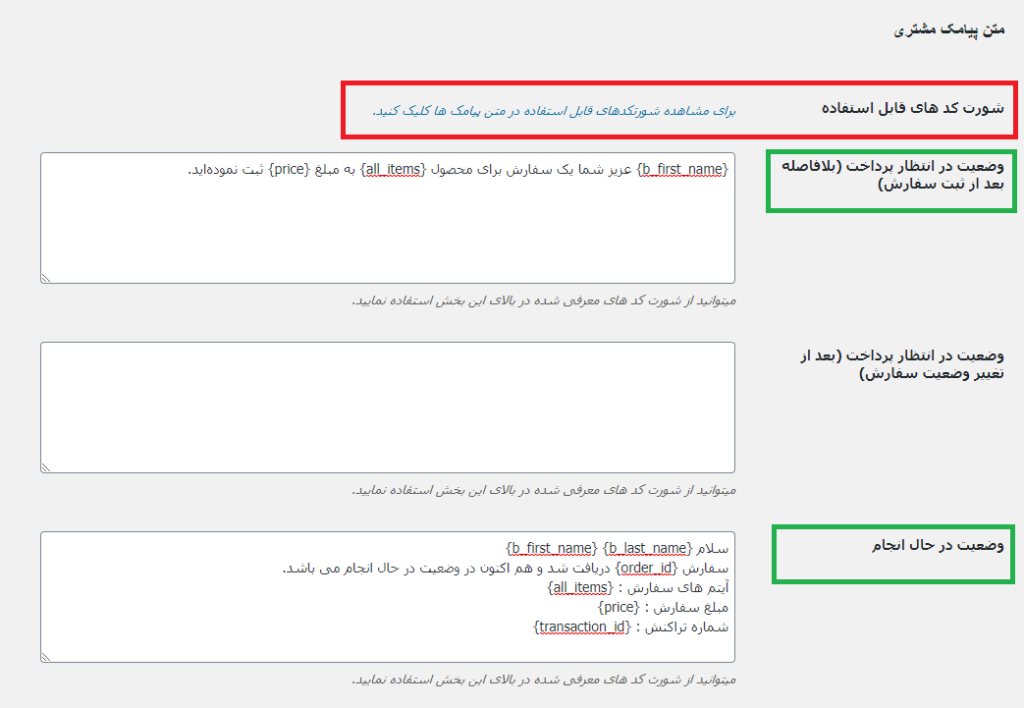 متن پیامک مشتری

شورت کد های قابل استفاده

برای مشاهده شورتکدهای قابل استفاده در متن پیامک ها کلیک کنید.

وضعیت در انتظار پرداخت (بلافاصله بعد از ثبت سفارش)

{b_first_name} عزیز شما یک سفارش برای محصول {all_items} به مبلغ {price} ثبت نموده‌اید.

میتوانید از شورت کد های معرفی شده در بالای این بخش استفاده نمایید.

وضعیت در انتظار پرداخت (بعد از تغییر وضعیت سفارش)

میتوانید از شورت کد های معرفی شده در بالای این بخش استفاده نمایید.

وضعیت در حال انجام

سلام {b_first_name} {b_last_name}
سفارش {order_id} دریافت شد و هم اکنون در وضعیت در حال انجام می باشد.
آیتم های سفارش : {all_items}
مبلغ سفارش : {price}
شماره تراکنش : {transaction_id}

میتوانید از شورت کد های معرفی شده در بالای این بخش استفاده نمایید.